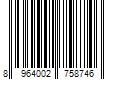 8 964002 758746